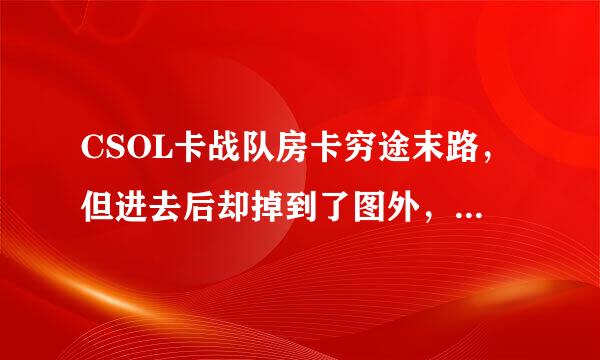 CSOL卡战队房卡穷途末路，但进去后却掉到了图外，...